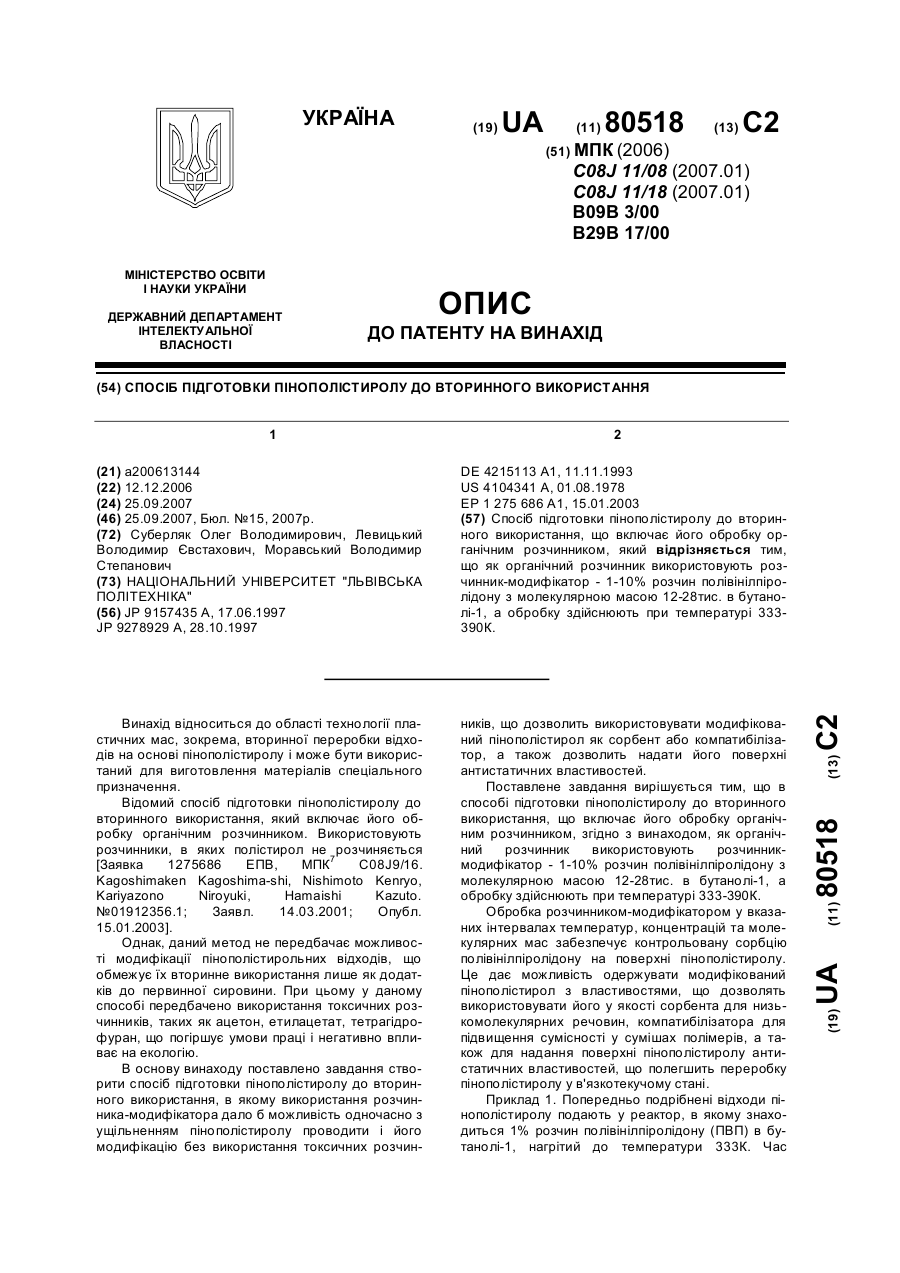 УКРАЇНА

(19) UA (11) 80518 (13) C2

(51) МПК (2006)
C08J 11/08 (2007.01)
C08J 11/18 (2007.01)
B09B 3/00
B29B 17/00

МІНІСТЕРСТВО ОСВІТИ І НАУКИ УКРАЇНИ

ДЕРЖАВНИЙ ДЕПАРТАМЕНТ ІНТЕЛЕКТУАЛЬНОЇ ВЛАСНОСТІ

ОПИС
ДО ПАТЕНТУ НА ВИНАХІД

(54) СПОСІБ ПІДГОТОВКИ ПІНОПОЛІСТИРОЛУ ДО ВТОРИННОГО ВИКОРИСТАННЯ

1

(21) a200613144
(22) 12.12.2006
(24) 25.09.2007
(46) 25.09.2007, Бюл. №15, 2007р.
(72) Суберляк Олег Володимирович, Левицький Володимир Євстахович, Моравський Володимир Степанович
(73) НАЦІОНАЛЬНИЙ УНІВЕРСИТЕТ "ЛЬВІВСЬКА ПОЛІТЕХНІКА"
(56) JP 9157435 A, 17.06.1997
JP 9278929 A, 28.10.1997

2

DE 4215113 A1, 11.11.1993
US 4104341 A, 01.08.1978
EP 1 275 686 A1, 15.01.2003
(57) Спосіб підготовки пінополістиролу до вторинного використання, що включає його обробку органічним розчинником, який відрізняється тим, що як органічний розчинник використовують розчинник-модифікатор - 1-10% розчин полівінілпіролідону з молекулярною масою 12-28тис. в бутанолі-1, а обробку здійснюють при температурі 333-390К.

Винахід відноситься до області технології пластичних мас, зокрема, вторинної переробки відходів на основі пінополістиролу і може бути використаний для виготовлення матеріалів спеціального призначення.

Відомий спосіб підготовки пінополістиролу до вторинного використання, який включає його обробку органічним розчинником. Використовують розчинники, в яких полістирол не розчиняється [Заявка 1275686 ЕПВ, МПК$^7$ C08J9/16. Kagoshimaken Kagoshima-shi, Nishimoto Kenryo, Kariyazono Niroyuki, Hamaishi Kazuto. №01912356.1; Заявл. 14.03.2001; Опубл. 15.01.2003].

Однак, даний метод не передбачає можливості модифікації пінополістирольних відходів, що обмежує їх вторинне використання лише як додатків до первинної сировини. При цьому у даному способі передбачено використання токсичних розчинників, таких як ацетон, етилацетат, тетрагідрофуран, що погіршує умови праці і негативно впливає на екологію.

В основу винаходу поставлено завдання створити спосіб підготовки пінополістиролу до вторинного використання, в якому використання розчинника-модифікатора дало б можливість одночасно з ущільненням пінополістиролу проводити і його модифікацію без використання токсичних розчинників, що дозволить використовувати модифікований пінополістирол як сорбент або компатибілізатор, а також дозволить надати його поверхні антистатичних властивостей.

Поставлене завдання вирішується тим, що в способі підготовки пінополістиролу до вторинного використання, що включає його обробку органічним розчинником, згідно з винаходом, як органічний розчинник використовують розчинник-модифікатор - 1-10% розчин полівінілпіролідону з молекулярною масою 12-28тис. в бутанолі-1, а обробку здійснюють при температурі 333-390К.

Обробка розчинником-модифікатором у вказаних інтервалах температур, концентрацій та молекулярних мас забезпечує контрольовану сорбцію полівінілпіролідону на поверхні пінополістиролу. Це дає можливість одержувати модифікований пінополістирол з властивостями, що дозволять використовувати його у якості сорбента для низькомолекулярних речовин, компатибілізатора для підвищення сумісності у сумішах полімерів, а також для надання поверхні пінополістиролу антистатичних властивостей, що полегшить переробку пінополістиролу у в'язкотекучому стані.

Приклад 1. Попередньо подрібнені відходи пінополістиролу подають у реактор, в якому знаходиться 1% розчин полівінілпіролідону (ПВП) в бутанолі-1, нагрітий до температури 333К. Час

(19) UA (11) 80518 (13) C2